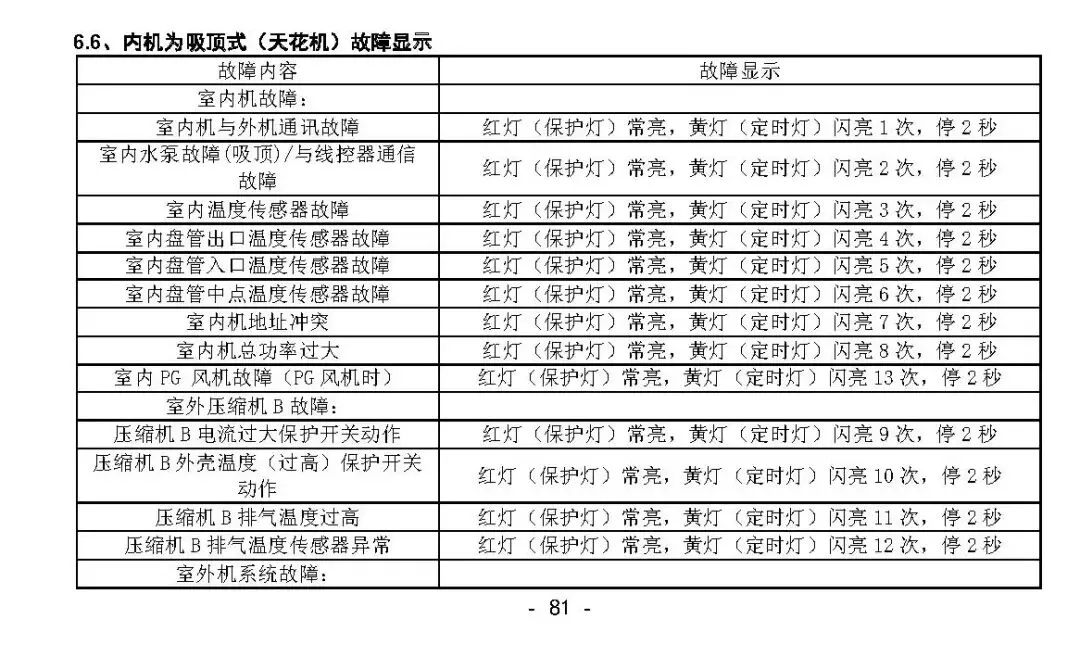 6.6、内机为吸顶式（天花机）故障显示

| 故障内容 | 故障显示 |
|---|---|
| 室内机故障： | |
| 室内机与外机通讯故障 | 红灯（保护灯）常亮，黄灯（定时灯）闪亮 1 次，停 2 秒 |
| 室内水泵故障(吸顶)/与线控器通信故障 | 红灯（保护灯）常亮，黄灯（定时灯）闪亮 2 次，停 2 秒 |
| 室内温度传感器故障 | 红灯（保护灯）常亮，黄灯（定时灯）闪亮 3 次，停 2 秒 |
| 室内盘管出口温度传感器故障 | 红灯（保护灯）常亮，黄灯（定时灯）闪亮 4 次，停 2 秒 |
| 室内盘管入口温度传感器故障 | 红灯（保护灯）常亮，黄灯（定时灯）闪亮 5 次，停 2 秒 |
| 室内盘管中点温度传感器故障 | 红灯（保护灯）常亮，黄灯（定时灯）闪亮 6 次，停 2 秒 |
| 室内机地址冲突 | 红灯（保护灯）常亮，黄灯（定时灯）闪亮 7 次，停 2 秒 |
| 室内机总功率过大 | 红灯（保护灯）常亮，黄灯（定时灯）闪亮 8 次，停 2 秒 |
| 室内 PG 风机故障（PG 风机时） | 红灯（保护灯）常亮，黄灯（定时灯）闪亮 13 次，停 2 秒 |
| 室外压缩机 B 故障： | |
| 压缩机 B 电流过大保护开关动作 | 红灯（保护灯）常亮，黄灯（定时灯）闪亮 9 次，停 2 秒 |
| 压缩机 B 外壳温度（过高）保护开关动作 | 红灯（保护灯）常亮，黄灯（定时灯）闪亮 10 次，停 2 秒 |
| 压缩机 B 排气温度过高 | 红灯（保护灯）常亮，黄灯（定时灯）闪亮 11 次，停 2 秒 |
| 压缩机 B 排气温度传感器异常 | 红灯（保护灯）常亮，黄灯（定时灯）闪亮 12 次，停 2 秒 |
| 室外机系统故障： | |

- 81 -